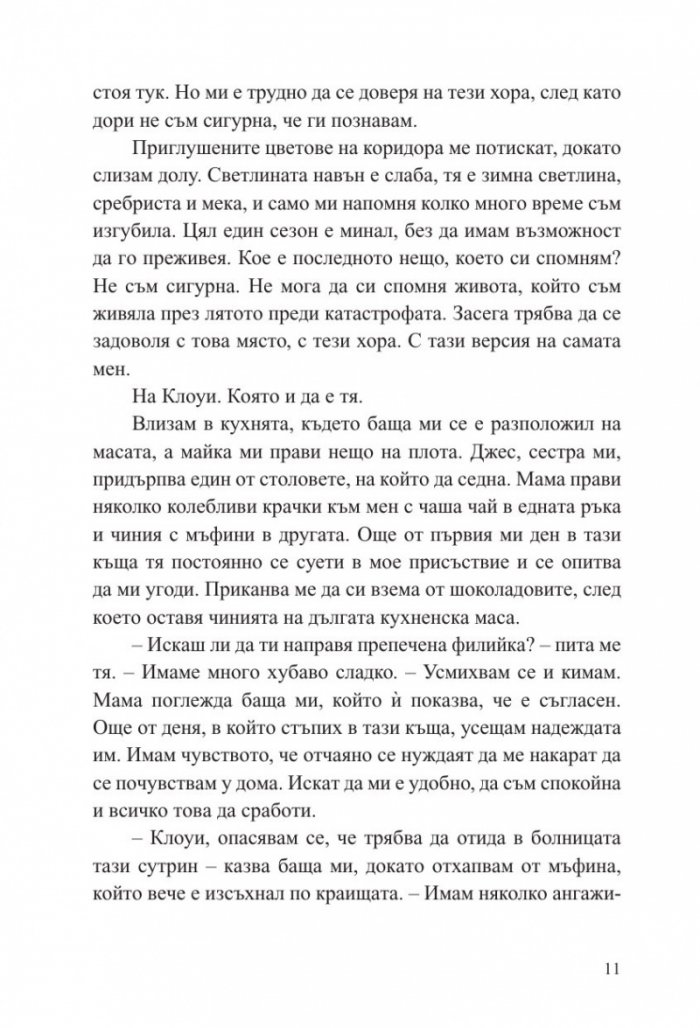 стоя тук. Но ми е трудно да се доверя на тези хора, след като дори не съм сигурна, че ги познавам.

Приглушените цветове на коридора ме потискат, докато слизам долу. Светлината навън е слаба, тя е зимна светлина, сребриста и мека, и само ми напомня колко много време съм изгубила. Цял един сезон е минал, без да имам възможност да го преживея. Кое е последното нещо, което си спомням? Не съм сигурна. Не мога да си спомня живота, който съм живяла през лятото преди катастрофата. Засега трябва да се задоволя с това място, с тези хора. С тази версия на самата мен.

На Клоуи. Която и да е тя.

Влизам в кухнята, където баща ми се е разположил на масата, а майка ми прави нещо на плота. Джес, сестра ми, придърпва един от столовете, на който да седна. Мама прави няколко колебливи крачки към мен с чаша чай в едната ръка и чиния с мъфини в другата. Още от първия ми ден в тази къща тя постоянно се суети в мое присъствие и се опитва да ми угоди. Приканва ме да си взема от шоколадовите, след което оставя чинията на дългата кухненска маса.

– Искаш ли да ти направя препечена филийка? – пита ме тя. – Имаме много хубаво сладко. – Усмихвам се и кимам. Мама поглежда баща ми, който ѝ показва, че е съгласен. Още от деня, в който стъпих в тази къща, усещам надеждата им. Имам чувството, че отчаяно се нуждаят да ме накарат да се почувствам у дома. Искат да ми е удобно, да съм спокойна и всичко това да сработи.

– Клоуи, опасявам се, че трябва да отида в болницата тази сутрин – казва баща ми, докато отхапвам от мъфина, който вече е изсъхнал по краищата. – Имам няколко ангажи-

11